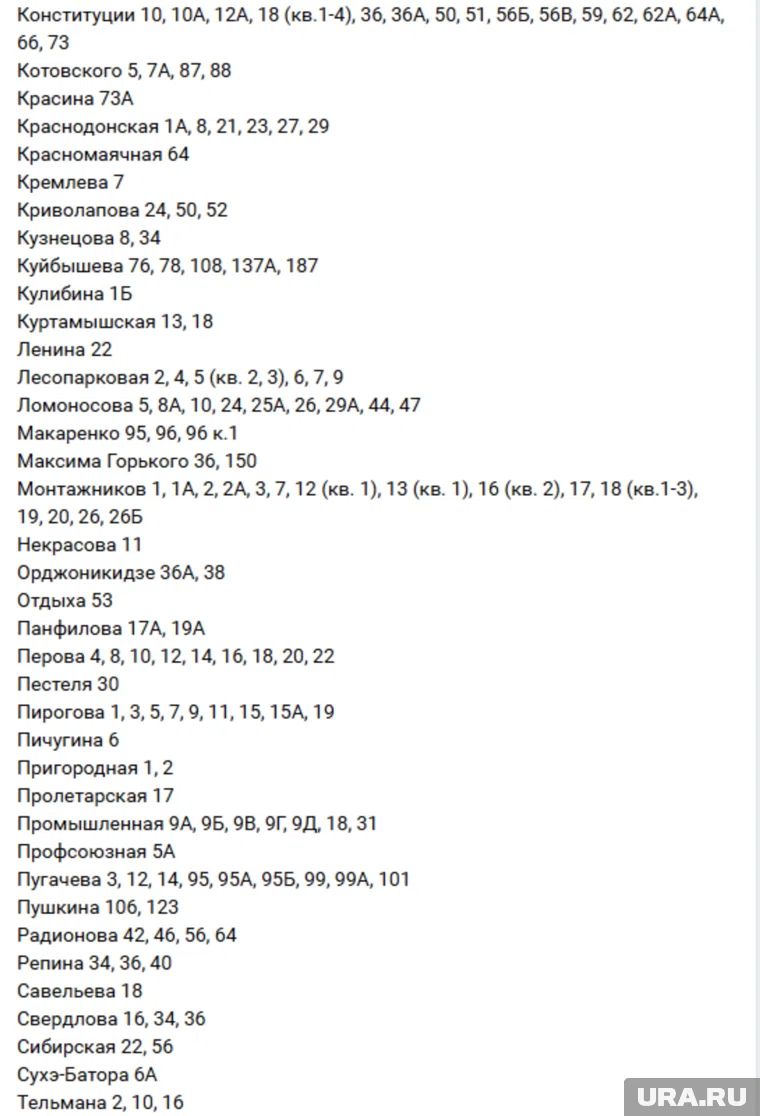 Конституции 10, 10А, 12А, 18 (кв.1-4), 36, 36А, 50, 51, 56Б, 56В, 59, 62, 62А, 64А, 66, 73
Котовского 5, 7А, 87, 88
Красина 73А
Краснодонская 1А, 8, 21, 23, 27, 29
Красномаячная 64
Кремлева 7
Криволапова 24, 50, 52
Кузнецова 8, 34
Куйбышева 76, 78, 108, 137А, 187
Кулибина 1Б
Куртамышская 13, 18
Ленина 22
Лесопарковая 2, 4, 5 (кв. 2, 3), 6, 7, 9
Ломоносова 5, 8А, 10, 24, 25А, 26, 29А, 44, 47
Макаренко 95, 96, 96 к.1
Максима Горького 36, 150
Монтажников 1, 1А, 2, 2А, 3, 7, 12 (кв. 1), 13 (кв. 1), 16 (кв. 2), 17, 18 (кв.1-3), 19, 20, 26, 26Б
Некрасова 11
Орджоникидзе 36А, 38
Отдыха 53
Панфилова 17А, 19А
Перова 4, 8, 10, 12, 14, 16, 18, 20, 22
Пестеля 30
Пирогова 1, 3, 5, 7, 9, 11, 15, 15А, 19
Пичугина 6
Пригородная 1, 2
Пролетарская 17
Промышленная 9А, 9Б, 9В, 9Г, 9Д, 18, 31
Профсоюзная 5А
Пугачева 3, 12, 14, 95, 95А, 95Б, 99, 99А, 101
Пушкина 106, 123
Радионова 42, 46, 56, 64
Репина 34, 36, 40
Савельева 18
Свердлова 16, 34, 36
Сибирская 22, 56
Сухэ-Батора 6А
Тельмана 2, 10, 16
URA.RU